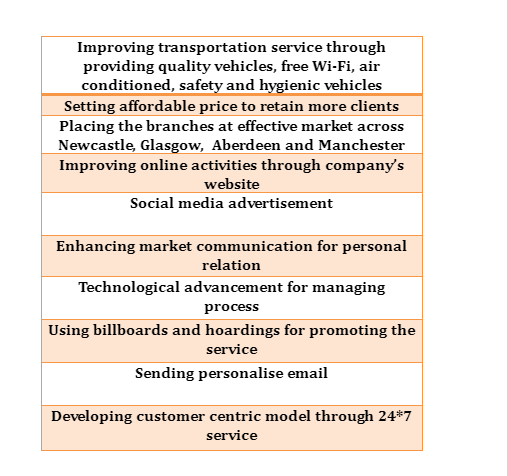 | Improving transportation service through providing quality vehicles, free Wi-Fi, air conditioned, safety and hygienic vehicles |
|---|
| Setting affordable price to retain more clients |
| Placing the branches at effective market across Newcastle, Glasgow, Aberdeen and Manchester |
| Improving online activities through company's website |
| Social media advertisement |
| Enhancing market communication for personal relation |
| Technological advancement for managing process |
| Using billboards and hoardings for promoting the service |
| Sending personalise email |
| Developing customer centric model through 24*7 service |